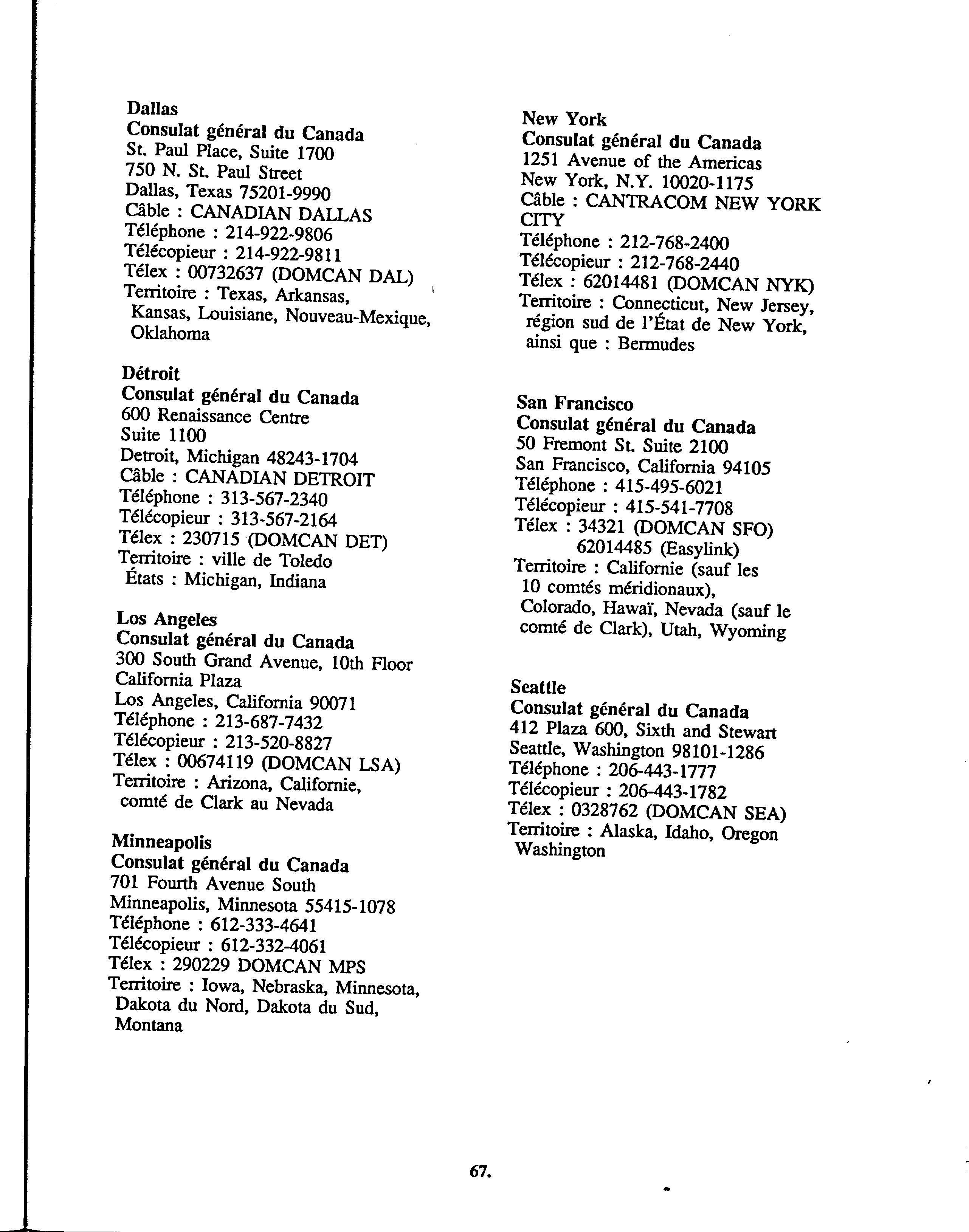 Dallas
Consulat général du Canada
St. Paul Place, Suite 1700
750 N. St. Paul Street
Dallas, Texas 75201-9990
Câble : CANADIAN DALLAS
Téléphone : 214-922-9806
Télécopieur : 214-922-9811
Télex : 00732637 (DOMCAN DAL)
Territoire : Texas, Arkansas, Kansas, Louisiane, Nouveau-Mexique, Oklahoma

Détroit
Consulat général du Canada
600 Renaissance Centre
Suite 1100
Detroit, Michigan 48243-1704
Câble : CANADIAN DETROIT
Téléphone : 313-567-2340
Télécopieur : 313-567-2164
Télex : 230715 (DOMCAN DET)
Territoire : ville de Toledo
États : Michigan, Indiana

Los Angeles
Consulat général du Canada
300 South Grand Avenue, 10th Floor
California Plaza
Los Angeles, California 90071
Téléphone : 213-687-7432
Télécopieur : 213-520-8827
Télex : 00674119 (DOMCAN LSA)
Territoire : Arizona, Californie, comté de Clark au Nevada

Minneapolis
Consulat général du Canada
701 Fourth Avenue South
Minneapolis, Minnesota 55415-1078
Téléphone : 612-333-4641
Télécopieur : 612-332-4061
Télex : 290229 DOMCAN MPS
Territoire : Iowa, Nebraska, Minnesota, Dakota du Nord, Dakota du Sud, Montana

New York
Consulat général du Canada
1251 Avenue of the Americas
New York, N.Y. 10020-1175
Câble : CANTRACOM NEW YORK CITY
Téléphone : 212-768-2400
Télécopieur : 212-768-2440
Télex : 62014481 (DOMCAN NYK)
Territoire : Connecticut, New Jersey, région sud de l'État de New York, ainsi que : Bermudes

San Francisco
Consulat général du Canada
50 Fremont St. Suite 2100
San Francisco, California 94105
Téléphone : 415-495-6021
Télécopieur : 415-541-7708
Télex : 34321 (DOMCAN SFO)
62014485 (Easylink)
Territoire : Californie (sauf les 10 comtés méridionaux), Colorado, Hawaï, Nevada (sauf le comté de Clark), Utah, Wyoming

Seattle
Consulat général du Canada
412 Plaza 600, Sixth and Stewart
Seattle, Washington 98101-1286
Téléphone : 206-443-1777
Télécopieur : 206-443-1782
Télex : 0328762 (DOMCAN SEA)
Territoire : Alaska, Idaho, Oregon Washington

67.